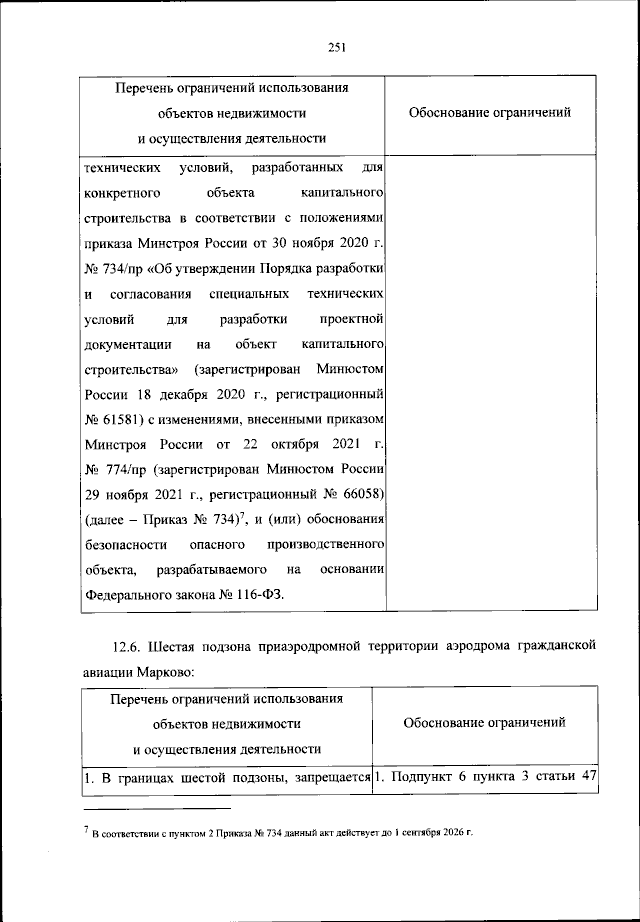 251

| Перечень ограничений использования объектов недвижимости и осуществления деятельности | Обоснование ограничений |
|---|---|
| технических условий, разработанных для конкретного объекта капитального строительства в соответствии с положениями приказа Минстроя России от 30 ноября 2020 г. № 734/пр «Об утверждении Порядка разработки и согласования специальных технических условий для разработки проектной документации на объект капитального строительства» (зарегистрирован Минюстом России 18 декабря 2020 г., регистрационный № 61581) с изменениями, внесенными приказом Минстроя России от 22 октября 2021 г. № 774/пр (зарегистрирован Минюстом России 29 ноября 2021 г., регистрационный № 66058) (далее – Приказ № 734)$^7$, и (или) обоснования безопасности опасного производственного объекта, разрабатываемого на основании Федерального закона № 116-ФЗ. | |

12.6. Шестая подзона приаэродромной территории аэродрома гражданской авиации Марково:

| Перечень ограничений использования объектов недвижимости и осуществления деятельности | Обоснование ограничений |
|---|---|
| 1. В границах шестой подзоны, запрещается | 1. Подпункт 6 пункта 3 статьи 47 |

$^7$ В соответствии с пунктом 2 Приказа № 734 данный акт действует до 1 сентября 2026 г.